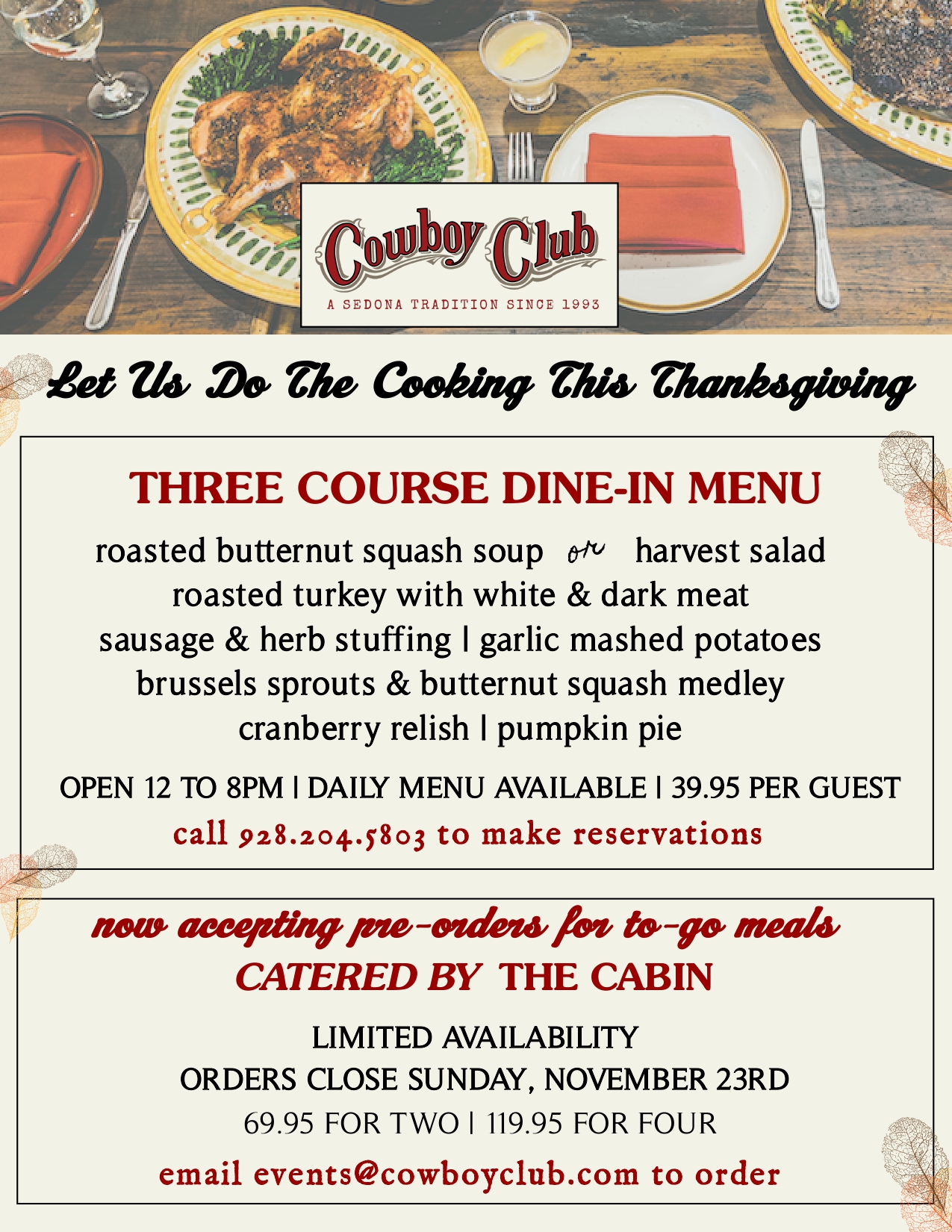 Cowboy Club
A SEDONA TRADITION SINCE 1993

Let Us Do The Cooking This Thanksgiving

THREE COURSE DINE-IN MENU

roasted butternut squash soup or harvest salad
roasted turkey with white & dark meat
sausage & herb stuffing | garlic mashed potatoes
brussels sprouts & butternut squash medley
cranberry relish | pumpkin pie

OPEN 12 TO 8PM | DAILY MENU AVAILABLE | 39.95 PER GUEST
call 928.204.5803 to make reservations

now accepting pre-orders for to-go meals
CATERED BY THE CABIN

LIMITED AVAILABILITY
ORDERS CLOSE SUNDAY, NOVEMBER 23RD
69.95 FOR TWO | 119.95 FOR FOUR
email events@cowboyclub.com to order